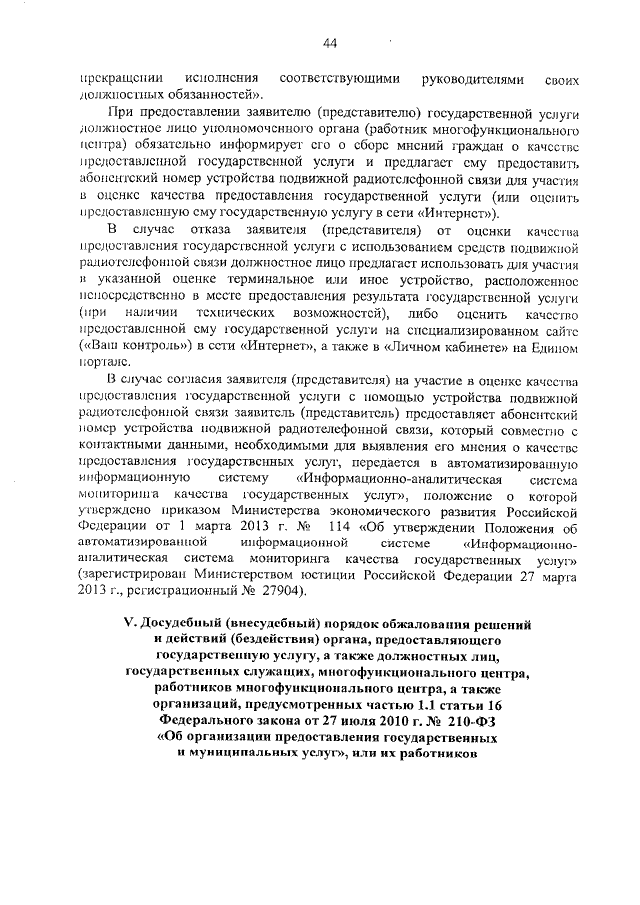 44

прекращении исполнения соответствующими руководителями своих должностных обязанностей».

При предоставлении заявителю (представителю) государственной услуги должностное лицо уполномоченного органа (работник многофункционального центра) обязательно информирует его о сборе мнений граждан о качестве предоставленной государственной услуги и предлагает ему предоставить абонентский номер устройства подвижной радиотелефонной связи для участия в оценке качества предоставления государственной услуги (или оценить предоставленную ему государственную услугу в сети «Интернет»).

В случае отказа заявителя (представителя) от оценки качества предоставления государственной услуги с использованием средств подвижной радиотелефонной связи должностное лицо предлагает использовать для участия в указанной оценке терминальное или иное устройство, расположенное непосредственно в месте предоставления результата государственной услуги (при наличии технических возможностей), либо оценить качество предоставленной ему государственной услуги на специализированном сайте («Ваш контроль») в сети «Интернет», а также в «Личном кабинете» на Едином портале.

В случае согласия заявителя (представителя) на участие в оценке качества предоставления государственной услуги с помощью устройства подвижной радиотелефонной связи заявитель (представитель) предоставляет абонентский номер устройства подвижной радиотелефонной связи, который совместно с контактными данными, необходимыми для выявления его мнения о качестве предоставления государственных услуг, передается в автоматизированную информационную систему «Информационно-аналитическая система мониторинга качества государственных услуг», положение о которой утверждено приказом Министерства экономического развития Российской Федерации от 1 марта 2013 г. № 114 «Об утверждении Положения об автоматизированной информационной системе «Информационно-аналитическая система мониторинга качества государственных услуг» (зарегистрирован Министерством юстиции Российской Федерации 27 марта 2013 г., регистрационный № 27904).

V. Досудебный (внесудебный) порядок обжалования решений и действий (бездействия) органа, предоставляющего государственную услугу, а также должностных лиц, государственных служащих, многофункционального центра, работников многофункционального центра, а также организаций, предусмотренных частью 1.1 статьи 16 Федерального закона от 27 июля 2010 г. № 210-ФЗ «Об организации предоставления государственных и муниципальных услуг», или их работников